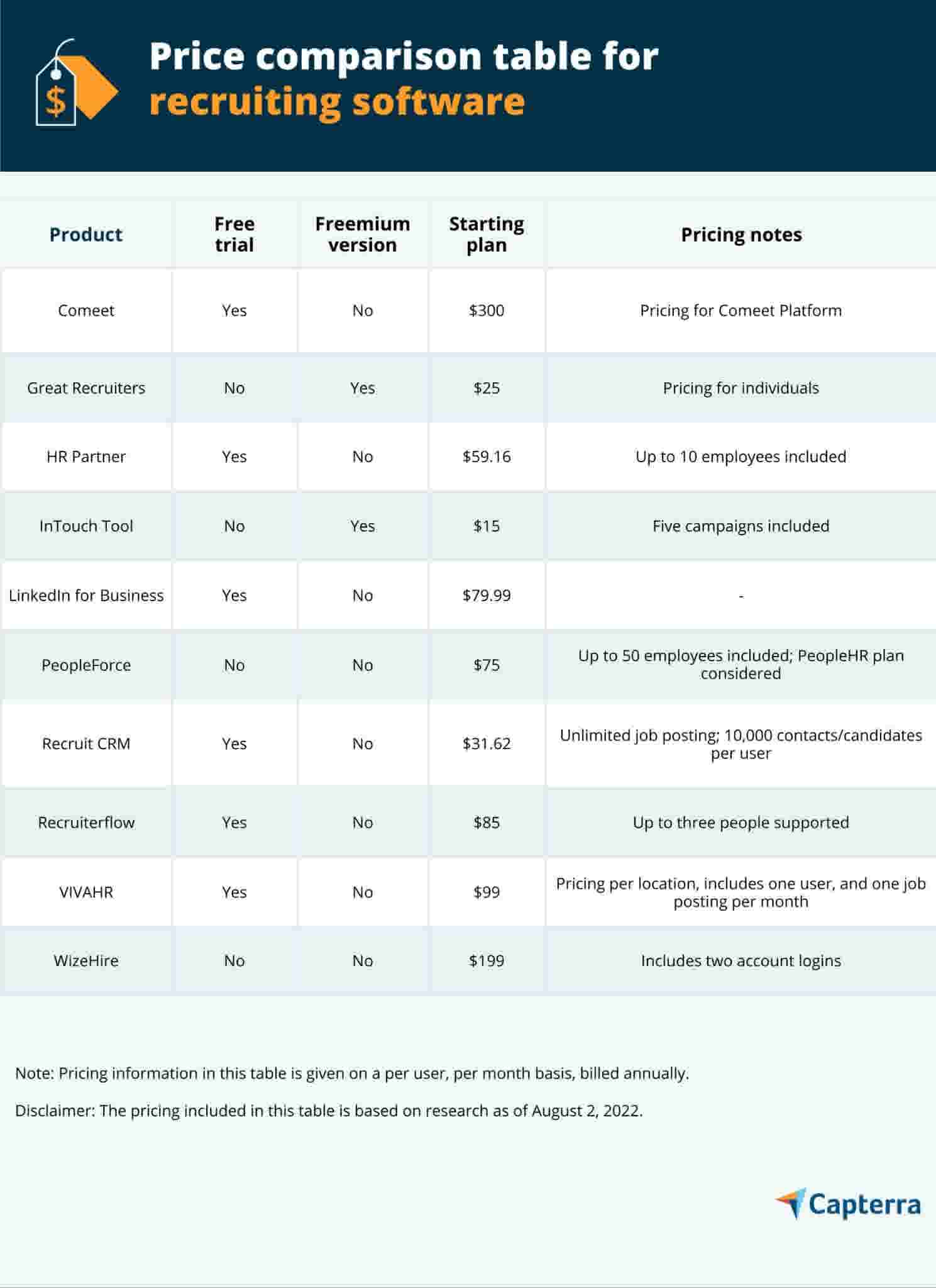 $

Price comparison table for recruiting software

| Product | Free trial | Freemium version | Starting plan | Pricing notes |
|---|---|---|---|---|
| Comeet | Yes | No | \$300 | Pricing for Comeet Platform |
| Great Recruiters | No | Yes | \$25 | Pricing for individuals |
| HR Partner | Yes | No | \$59.16 | Up to 10 employees included |
| InTouch Tool | No | Yes | \$15 | Five campaigns included |
| LinkedIn for Business | Yes | No | \$79.99 | - |
| PeopleForce | No | No | \$75 | Up to 50 employees included; PeopleHR plan considered |
| Recruit CRM | Yes | No | \$31.62 | Unlimited job posting; 10,000 contacts/candidates per user |
| Recruiterflow | Yes | No | \$85 | Up to three people supported |
| VIVAHR | Yes | No | \$99 | Pricing per location, includes one user, and one job posting per month |
| WizeHire | No | No | \$199 | Includes two account logins |

Note: Pricing information in this table is given on a per user, per month basis, billed annually.

Disclaimer: The pricing included in this table is based on research as of August 2, 2022.

Capterra